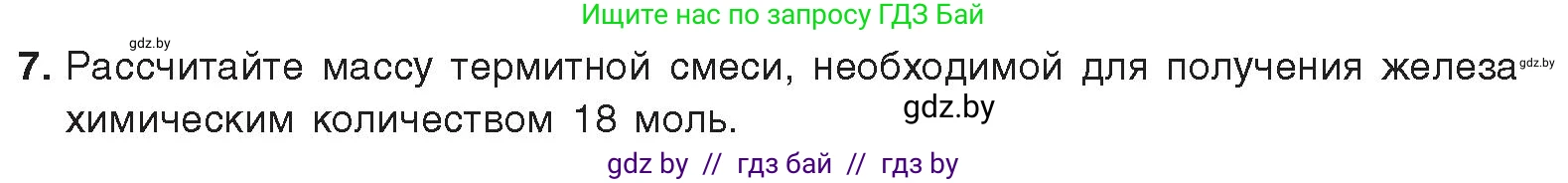 Ищите нас по запросу ГДЗ Бай

gdz.by

7. Рассчитайте массу термитной смеси, необходимой для получения железа химическим количеством 18 моль.

gdz.by

gdz.by

gdz by // гдз бай // гдз by